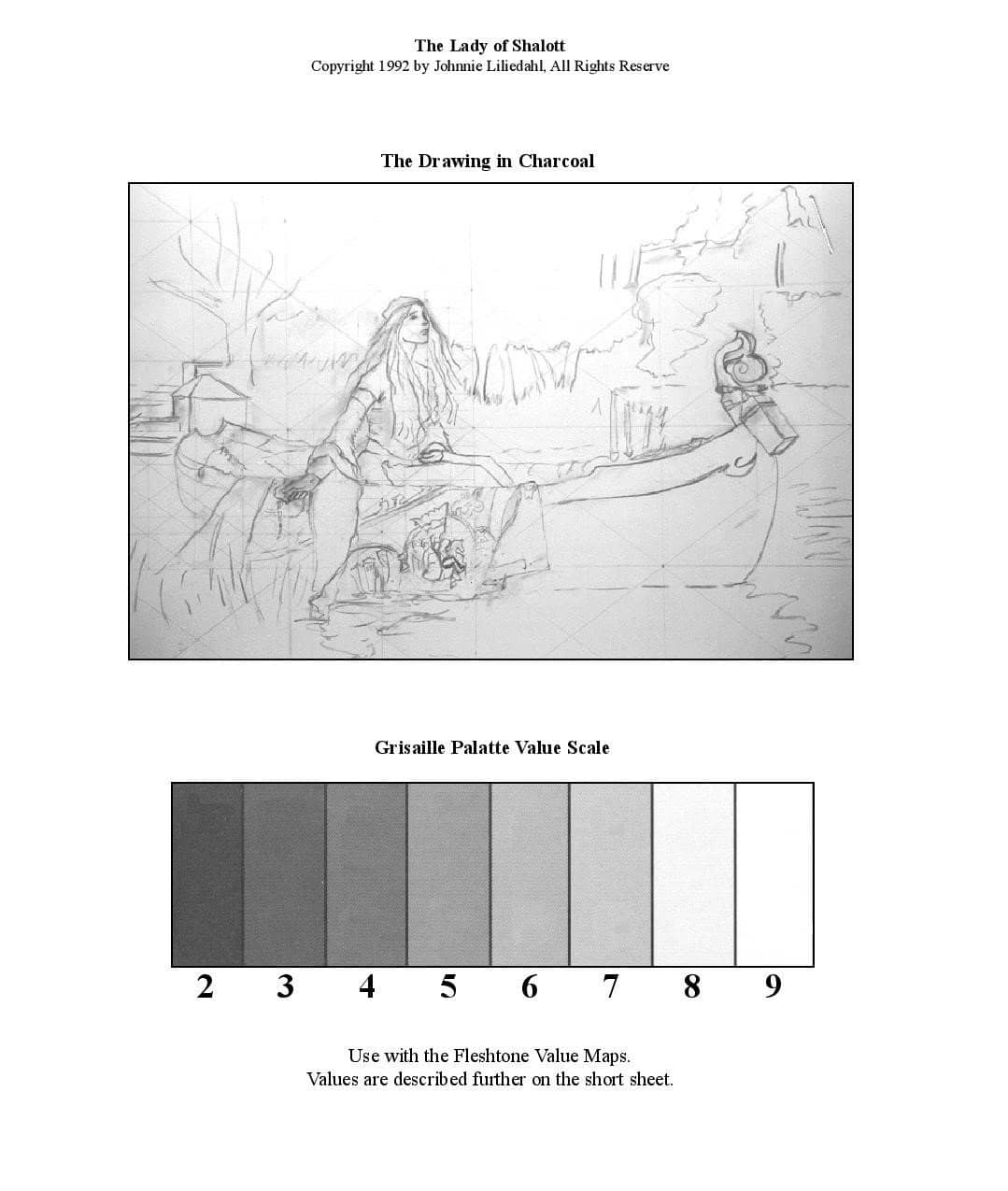 The Lady of Shalott
Copyright 1992 by Johnnie Liliedahl, All Rights Reserve

The Drawing in Charcoal

Grisaille Palatte Value Scale

2 3 4 5 6 7 8 9

Use with the Fleshtone Value Maps.
Values are described further on the short sheet.